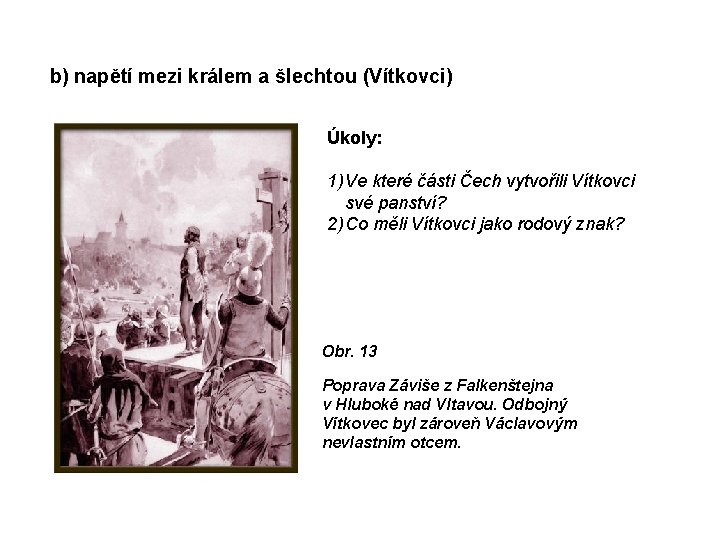 b) napětí mezi králem a šlechtou (Vítkovci)

Úkoly:

1) Ve které části Čech vytvořili Vítkovci své panství?
2) Co měli Vítkovci jako rodový znak?

Obr. 13

Poprava Záviše z Falkenštejna v Hluboké nad Vltavou. Odbojný Vítkovec byl zároveň Václavovým nevlastním otcem.